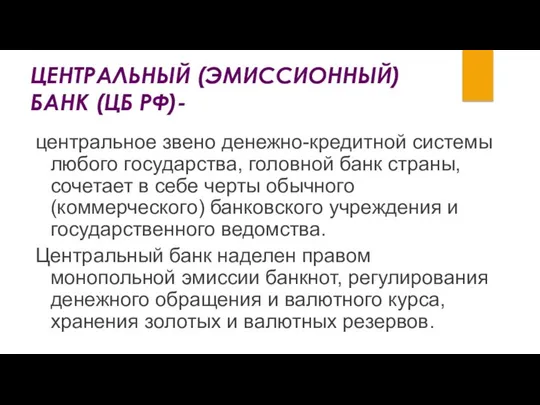 ЦЕНТРАЛЬНЫЙ (ЭМИССИОННЫЙ) БАНК (ЦБ РФ)-

центральное звено денежно-кредитной системы любого государства, головной банк страны, сочетает в себе черты обычного (коммерческого) банковского учреждения и государственного ведомства.

Центральный банк наделен правом монопольной эмиссии банкнот, регулирования денежного обращения и валютного курса, хранения золотых и валютных резервов.